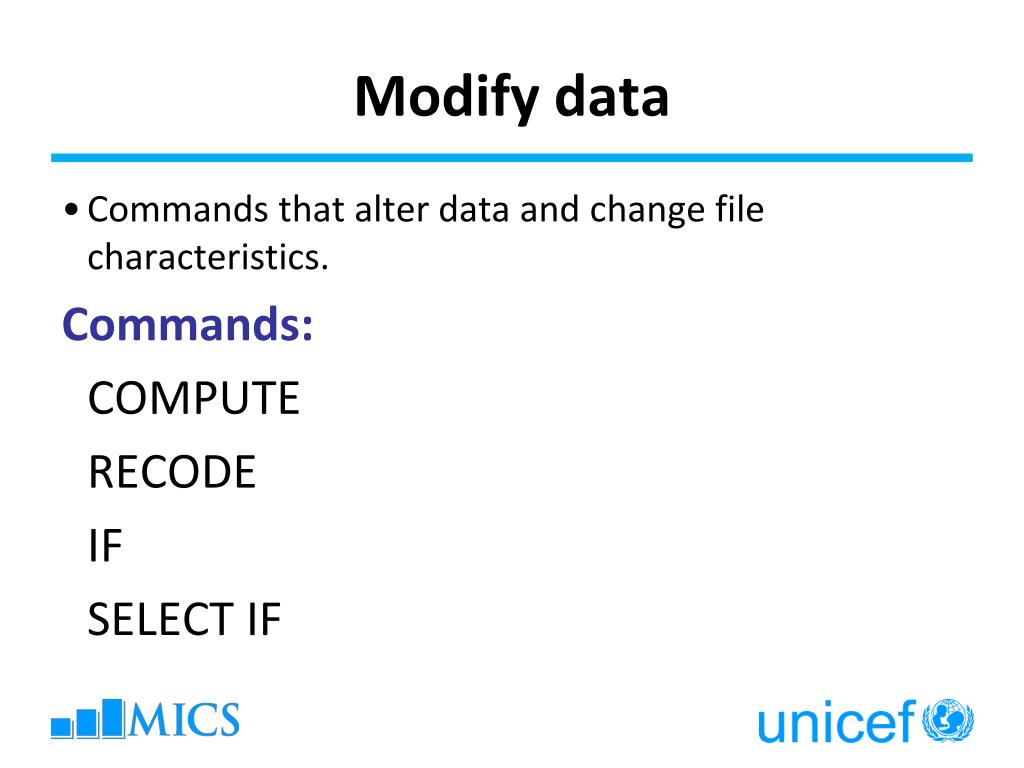 Modify data

• Commands that alter data and change file characteristics.

Commands:

COMPUTE

RECODE

IF

SELECT IF

MICS

unicef